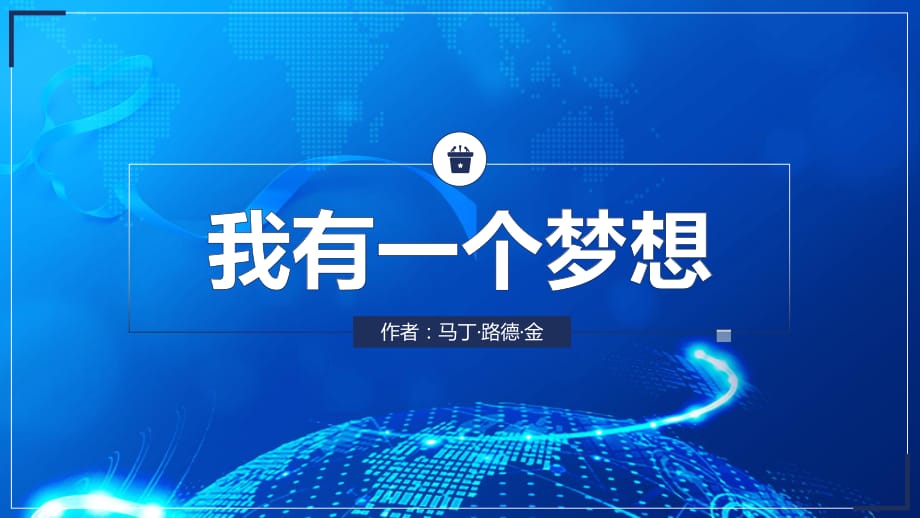 我有一个梦想

作者：马丁·路德·金